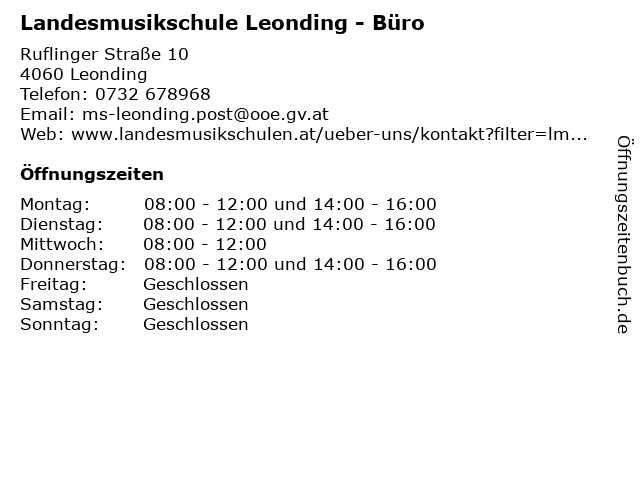 Landesmusikschule Leonding - Büro

Ruflinger Straße 10
4060 Leonding
Telefon: 0732 678968
Email: ms-leonding.post@ooe.gv.at
Web: www.landesmusikschulen.at/ueber-uns/kontakt?filter=lm...

Öffnungszeiten

Montag: 08:00 - 12:00 und 14:00 - 16:00
Dienstag: 08:00 - 12:00 und 14:00 - 16:00
Mittwoch: 08:00 - 12:00
Donnerstag: 08:00 - 12:00 und 14:00 - 16:00
Freitag: Geschlossen
Samstag: Geschlossen
Sonntag: Geschlossen

Öffnungszeitenbuch.de